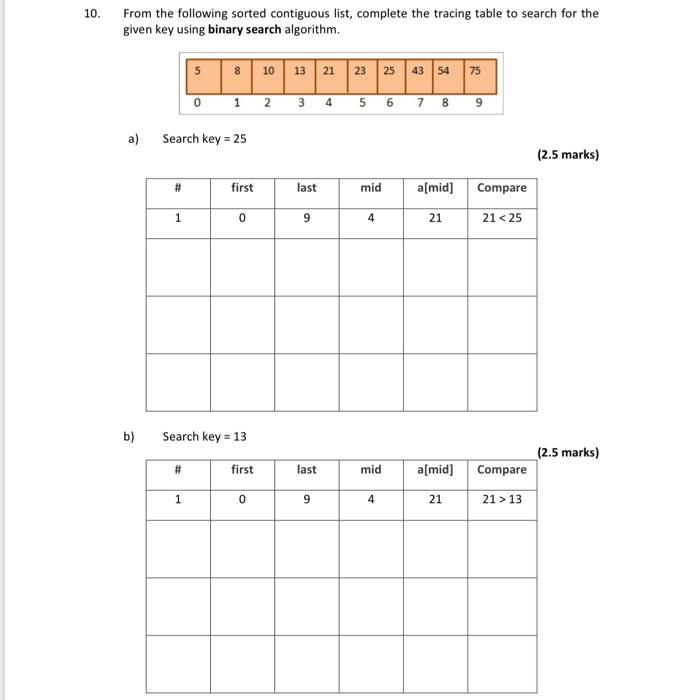 10. From the following sorted contiguous list, complete the tracing table to search for the given key using **binary search** algorithm.

| 5 | 8 | 10 | 13 | 21 | 23 | 25 | 43 | 54 | 75 |
|---|---|---|---|---|---|---|---|---|---|
| 0 | 1 | 2 | 3 | 4 | 5 | 6 | 7 | 8 | 9 |

a) Search key = 25

(2.5 marks)

| # | first | last | mid | a[mid] | Compare |
|---|---|---|---|---|---|
| 1 | 0 | 9 | 4 | 21 | 21 < 25 |
| | | | | | |
| | | | | | |
| | | | | | |

b) Search key = 13

(2.5 marks)

| # | first | last | mid | a[mid] | Compare |
|---|---|---|---|---|---|
| 1 | 0 | 9 | 4 | 21 | 21 > 13 |
| | | | | | |
| | | | | | |
| | | | | | |